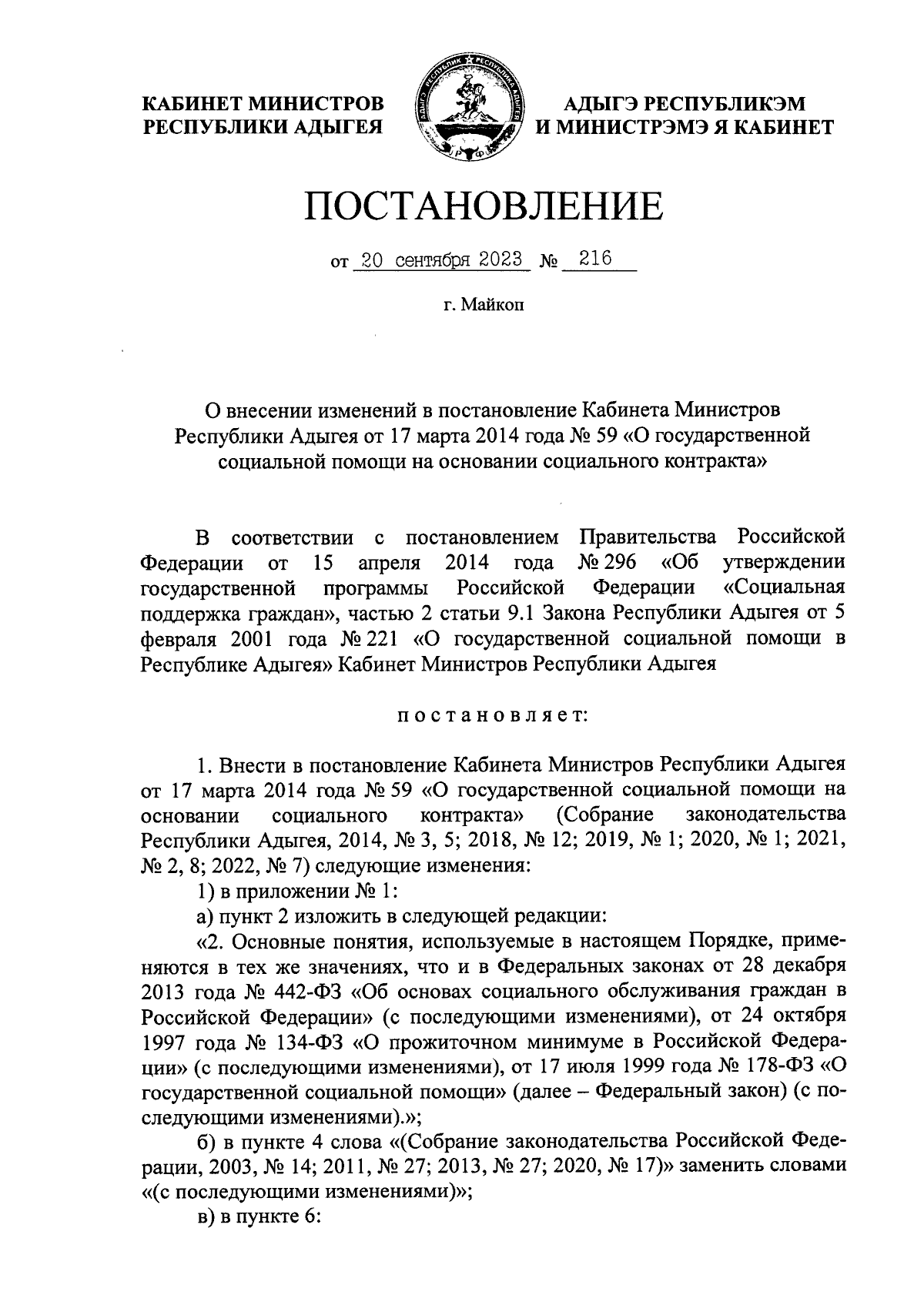 КАБИНЕТ МИНИСТРОВ РЕСПУБЛИКИ АДЫГЕЯ

АДЫГЭ РЕСПУБЛИКЭМ И МИНИСТРЭМЭ Я КАБИНЕТ

ПОСТАНОВЛЕНИЕ

от 20 сентября 2023 № 216

г. Майкоп

О внесении изменений в постановление Кабинета Министров Республики Адыгея от 17 марта 2014 года № 59 «О государственной социальной помощи на основании социального контракта»

В соответствии с постановлением Правительства Российской Федерации от 15 апреля 2014 года № 296 «Об утверждении государственной программы Российской Федерации «Социальная поддержка граждан», частью 2 статьи 9.1 Закона Республики Адыгея от 5 февраля 2001 года № 221 «О государственной социальной помощи в Республике Адыгея» Кабинет Министров Республики Адыгея

постановляет:

1. Внести в постановление Кабинета Министров Республики Адыгея от 17 марта 2014 года № 59 «О государственной социальной помощи на основании социального контракта» (Собрание законодательства Республики Адыгея, 2014, № 3, 5; 2018, № 12; 2019, № 1; 2020, № 1; 2021, № 2, 8; 2022, № 7) следующие изменения:

1) в приложении № 1:

а) пункт 2 изложить в следующей редакции:

«2. Основные понятия, используемые в настоящем Порядке, применяются в тех же значениях, что и в Федеральных законах от 28 декабря 2013 года № 442-ФЗ «Об основах социального обслуживания граждан в Российской Федерации» (с последующими изменениями), от 24 октября 1997 года № 134-ФЗ «О прожиточном минимуме в Российской Федерации» (с последующими изменениями), от 17 июля 1999 года № 178-ФЗ «О государственной социальной помощи» (далее – Федеральный закон) (с последующими изменениями).»;

б) в пункте 4 слова «(Собрание законодательства Российской Федерации, 2003, № 14; 2011, № 27; 2013, № 27; 2020, № 17)» заменить словами «(с последующими изменениями)»;

в) в пункте 6: